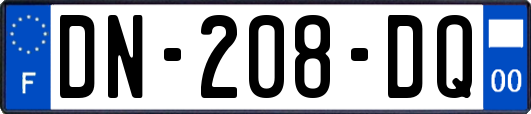 F

DN-208-DQ

00